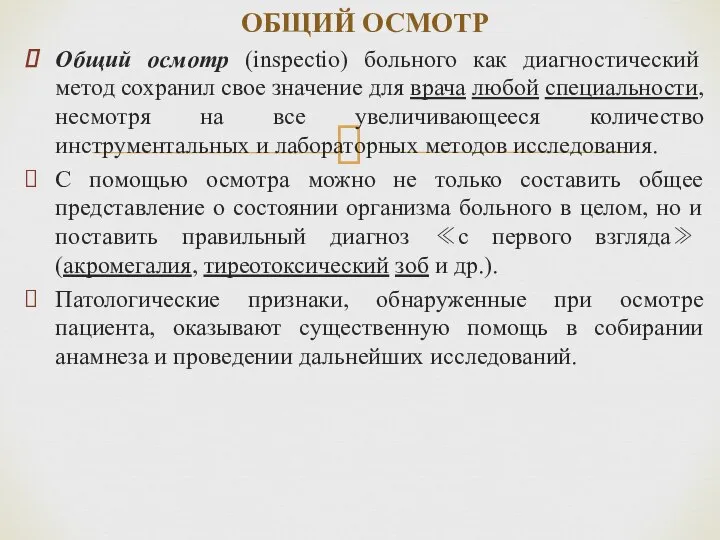 ОБЩИЙ ОСМОТР

Общий осмотр (inspectio) больного как диагностический метод сохранил свое значение для врача любой специальности, несмотря на все увеличивающееся количество инструментальных и лабораторных методов исследования.

С помощью осмотра можно не только составить общее представление о состоянии организма больного в целом, но и поставить правильный диагноз ≪с первого взгляда≫ (акромегалия, тиреотоксический зоб и др.).

Патологические признаки, обнаруженные при осмотре пациента, оказывают существенную помощь в собирании анамнеза и проведении дальнейших исследований.